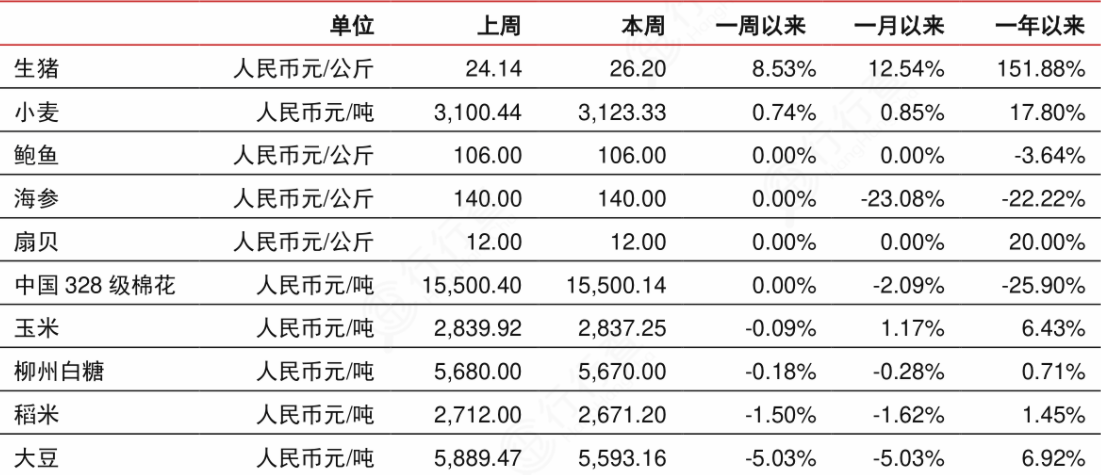 |  | 单位 | 上周 | 本周 | 一周以来 | 一月以来 | 一年以来 |
|---|---|---|---|---|---|---|
| 生猪 | 人民币元/公斤 | 24.14 | 26.20 | 8.53% | 12.54% | 151.88% |
| 小麦 | 人民币元/吨 | 3,100.44 | 3,123.33 | 0.74% | 0.85% | 17.80% |
| 鲍鱼 | 人民币元/公斤 | 106.00 | 106.00 | 0.00% | 0.00% | -3.64% |
| 海参 | 人民币元/公斤 | 140.00 | 140.00 | 0.00% | -23.08% | -22.22% |
| 扇贝 | 人民币元/公斤 | 12.00 | 12.00 | 0.00% | 0.00% | 20.00% |
| 中国328级棉花 | 人民币元/吨 | 15,500.40 | 15,500.14 | 0.00% | -2.09% | -25.90% |
| 玉米 | 人民币元/吨 | 2,839.92 | 2,837.25 | -0.09% | 1.17% | 6.43% |
| 柳州白糖 | 人民币元/吨 | 5,680.00 | 5,670.00 | -0.18% | -0.28% | 0.71% |
| 稻米 | 人民币元/吨 | 2,712.00 | 2,671.20 | -1.50% | -1.62% | 1.45% |
| 大豆 | 人民币元/吨 | 5,889.47 | 5,593.16 | -5.03% | -5.03% | 6.92% |